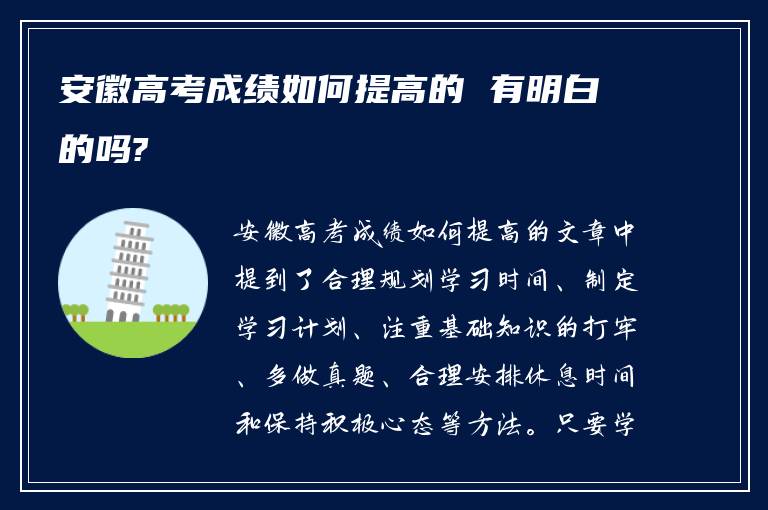 安徽高考成绩如何提高的 有明白的吗?

安徽高考成绩如何提高的文章中提到了合理规划学习时间、制定学习计划、注重基础知识的打牢、多做真题、合理安排休息时间和保持积极心态等方法。只要学